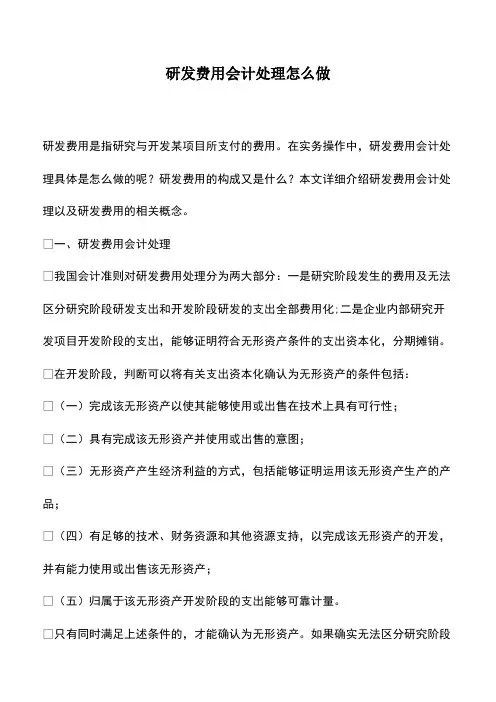 研发费用会计处理怎么做

研发费用是指研究与开发某项目所支付的费用。在实务操作中，研发费用会计处理具体是怎么做的呢？研发费用的构成又是什么？本文详细介绍研发费用会计处理以及研发费用的相关概念。

□一、研发费用会计处理

□我国会计准则对研发费用处理分为两大部分：一是研究阶段发生的费用及无法区分研究阶段研发支出和开发阶段研发的支出全部费用化；二是企业内部研究开发项目开发阶段的支出，能够证明符合无形资产条件的支出资本化，分期摊销。

□在开发阶段，判断可以将有关支出资本化确认为无形资产的条件包括：

□（一）完成该无形资产以使其能够使用或出售在技术上具有可行性；

□（二）具有完成该无形资产并使用或出售的意图；

□（三）无形资产产生经济利益的方式，包括能够证明运用该无形资产生产的产品；

□（四）有足够的技术、财务资源和其他资源支持，以完成该无形资产的开发，并有能力使用或出售该无形资产；

□（五）归属于该无形资产开发阶段的支出能够可靠计量。

□只有同时满足上述条件的，才能确认为无形资产。如果确实无法区分研究阶段